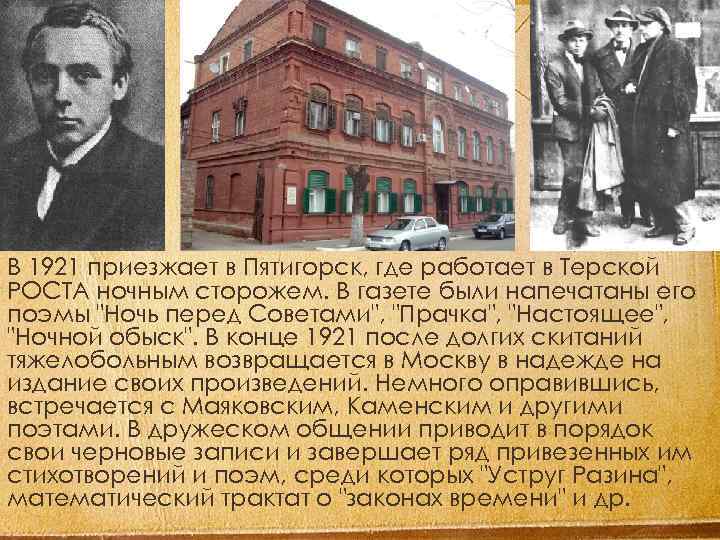 В 1921 приезжает в Пятигорск, где работает в Терской РОСТА ночным сторожем. В газете были напечатаны его поэмы "Ночь перед Советами", "Прачка", "Настоящее", "Ночной обыск". В конце 1921 после долгих скитаний тяжелобольным возвращается в Москву в надежде на издание своих произведений. Немного оправившись, встречается с Маяковским, Каменским и другими поэтами. В дружеском общении приводит в порядок свои черновые записи и завершает ряд привезенных им стихотворений и поэм, среди которых "Уструг Разина", математический трактат о "законах времени" и др.